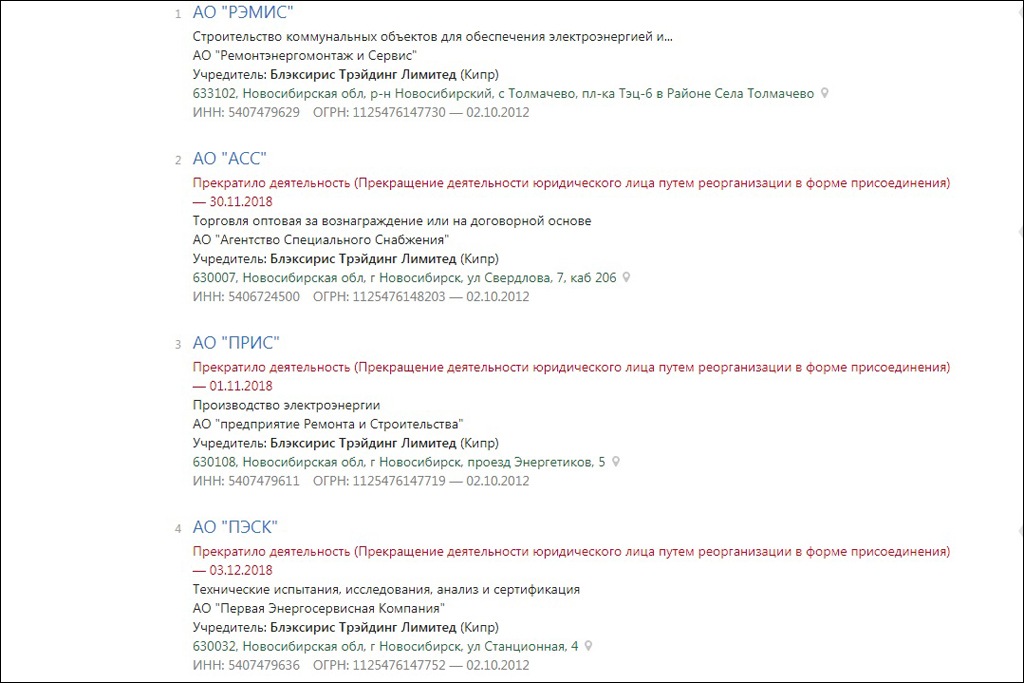 1 АО "РЭМИС"
Строительство коммунальных объектов для обеспечения электроэнергией и...
АО "Ремонтэнергомонтаж и Сервис"
Учредитель: Блэксирис Трэйдинг Лимитед (Кипр)
633102, Новосибирская обл, р-н Новосибирский, с Толмачево, пл-ка Тэц-6 в Районе Села Толмачево
ИНН: 5407479629 ОГРН: 1125476147730 — 02.10.2012

2 АО "АСС"
Прекратило деятельность (Прекращение деятельности юридического лица путем реорганизации в форме присоединения) — 30.11.2018
Торговля оптовая за вознаграждение или на договорной основе
АО "Агентство Специального Снабжения"
Учредитель: Блэксирис Трэйдинг Лимитед (Кипр)
630007, Новосибирская обл, г Новосибирск, ул Свердлова, 7, каб 206
ИНН: 5406724500 ОГРН: 1125476148203 — 02.10.2012

3 АО "ПРИС"
Прекратило деятельность (Прекращение деятельности юридического лица путем реорганизации в форме присоединения) — 01.11.2018
Производство электроэнергии
АО "предприятие Ремонта и Строительства"
Учредитель: Блэксирис Трэйдинг Лимитед (Кипр)
630108, Новосибирская обл, г Новосибирск, проезд Энергетиков, 5
ИНН: 5407479611 ОГРН: 1125476147719 — 02.10.2012

4 АО "ПЭСК"
Прекратило деятельность (Прекращение деятельности юридического лица путем реорганизации в форме присоединения) — 03.12.2018
Технические испытания, исследования, анализ и сертификация
АО "Первая Энергосервисная Компания"
Учредитель: Блэксирис Трэйдинг Лимитед (Кипр)
630032, Новосибирская обл, г Новосибирск, ул Станционная, 4
ИНН: 5407479636 ОГРН: 1125476147752 — 02.10.2012